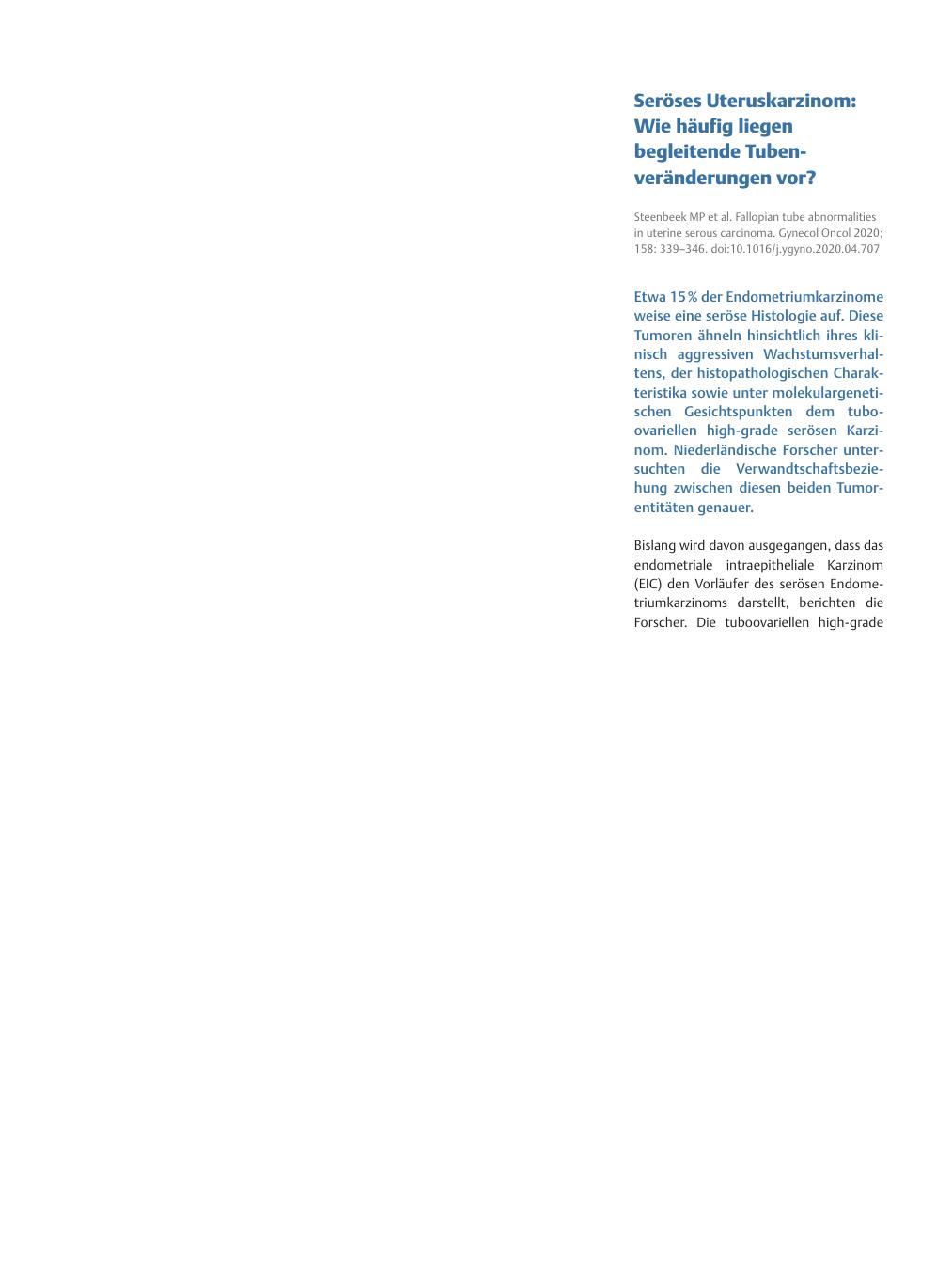 Seröses Uteruskarzinom: Wie häufig liegen begleitende Tubenveränderungen vor?

Steenbeek MP et al. Fallopian tube abnormalities in uterine serous carcinoma. Gynecol Oncol 2020; 158: 339–346. doi:10.1016/j.ygyno.2020.04.707

Etwa 15 % der Endometriumkarzinome weise eine seröse Histologie auf. Diese Tumoren ähneln hinsichtlich ihres klinisch aggressiven Wachstumsverhaltens, der histopathologischen Charakteristika sowie unter molekulargenetischen Gesichtspunkten dem tuboovariellen high-grade serösen Karzinom. Niederländische Forscher untersuchten die Verwandtschaftsbeziehung zwischen diesen beiden Tumorentitäten genauer.

Bislang wird davon ausgegangen, dass das endometriale intraepitheliale Karzinom (EIC) den Vorläufer des serösen Endometriumkarzinoms darstellt, berichten die Forscher. Die tuboovariellen high-grade